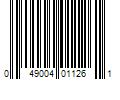 0 49004 01126 1